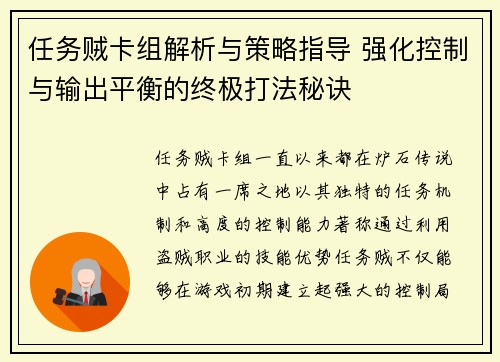 任务贼卡组解析与策略指导 强化控制与输出平衡的终极打法秘诀

任务贼卡组一直以来都在炉石传说中占有一席之地以其独特的任务机制和高度的控制能力著称通过利用盗贼职业的技能优势任务贼不仅能够在游戏初期建立起强大的控制局